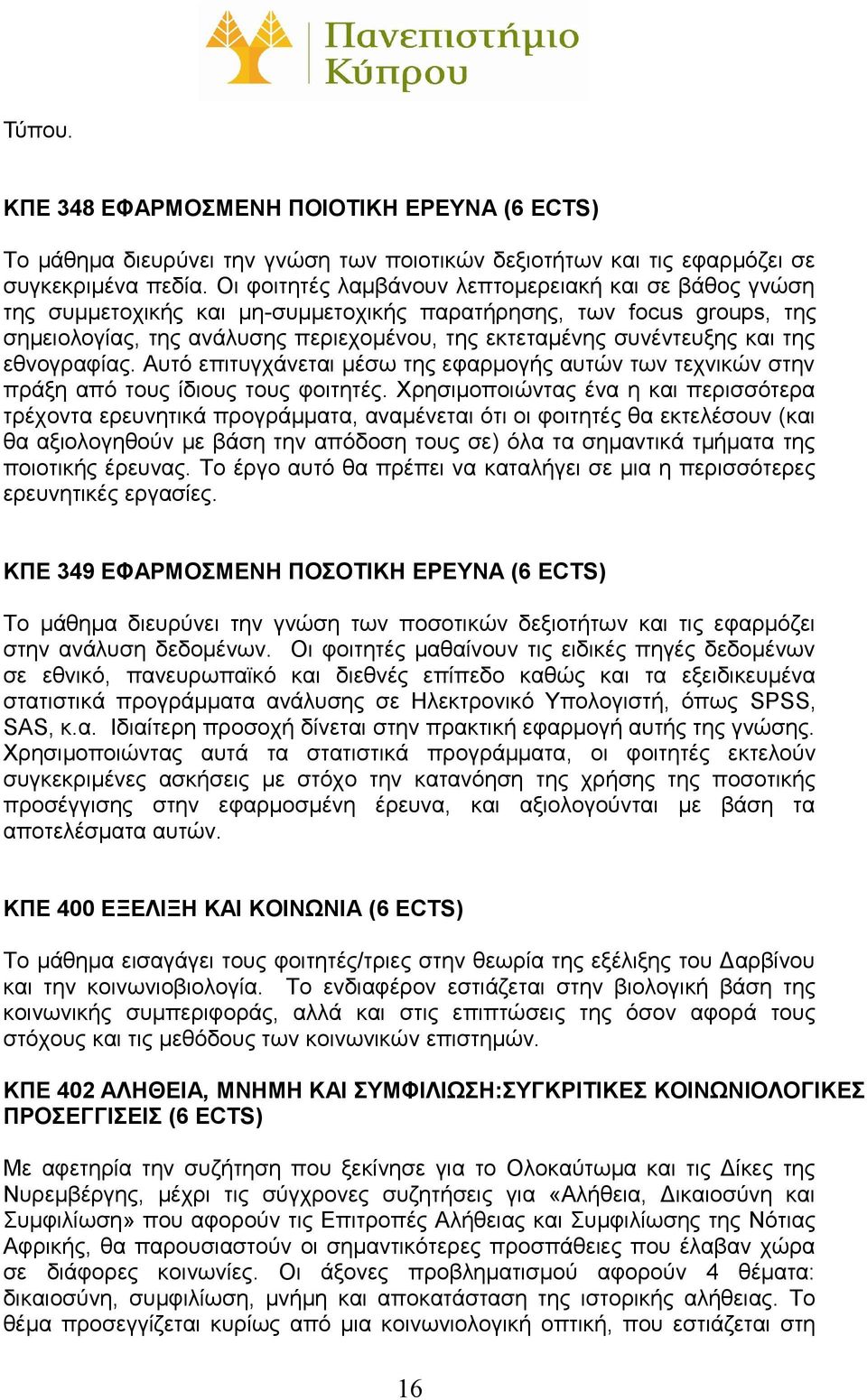 Πανεπιστήμιο Κύπρου

Τύπου.

ΚΠΕ 348 ΕΦΑΡΜΟΣΜΕΝΗ ΠΟΙΟΤΙΚΗ ΕΡΕΥΝΑ (6 ECTS)

Το μάθημα διευρύνει την γνώση των ποιοτικών δεξιοτήτων και τις εφαρμόζει σε συγκεκριμένα πεδία. Οι φοιτητές λαμβάνουν λεπτομερειακή και σε βάθος γνώση της συμμετοχικής και μη-συμμετοχικής παρατήρησης, των focus groups, της σημειολογίας, της ανάλυσης περιεχομένου, της εκτεταμένης συνέντευξης και της εθνογραφίας. Αυτό επιτυγχάνεται μέσω της εφαρμογής αυτών των τεχνικών στην πράξη από τους ίδιους τους φοιτητές. Χρησιμοποιώντας ένα η και περισσότερα τρέχοντα ερευνητικά προγράμματα, αναμένεται ότι οι φοιτητές θα εκτελέσουν (και θα αξιολογηθούν με βάση την απόδοση τους σε) όλα τα σημαντικά τμήματα της ποιοτικής έρευνας. Το έργο αυτό θα πρέπει να καταλήγει σε μια η περισσότερες ερευνητικές εργασίες.

ΚΠΕ 349 ΕΦΑΡΜΟΣΜΕΝΗ ΠΟΣΟΤΙΚΗ ΕΡΕΥΝΑ (6 ECTS)

Το μάθημα διευρύνει την γνώση των ποσοτικών δεξιοτήτων και τις εφαρμόζει στην ανάλυση δεδομένων. Οι φοιτητές μαθαίνουν τις ειδικές πηγές δεδομένων σε εθνικό, πανευρωπαϊκό και διεθνές επίπεδο καθώς και τα εξειδικευμένα στατιστικά προγράμματα ανάλυσης σε Ηλεκτρονικό Υπολογιστή, όπως SPSS, SAS, κ.α. Ιδιαίτερη προσοχή δίνεται στην πρακτική εφαρμογή αυτής της γνώσης. Χρησιμοποιώντας αυτά τα στατιστικά προγράμματα, οι φοιτητές εκτελούν συγκεκριμένες ασκήσεις με στόχο την κατανόηση της χρήσης της ποσοτικής προσέγγισης στην εφαρμοσμένη έρευνα, και αξιολογούνται με βάση τα αποτελέσματα αυτών.

ΚΠΕ 400 ΕΞΕΛΙΞΗ ΚΑΙ ΚΟΙΝΩΝΙΑ (6 ECTS)

Το μάθημα εισαγάγει τους φοιτητές/τριες στην θεωρία της εξέλιξης του Δαρβίνου και την κοινωνιοβιολογία. Το ενδιαφέρον εστιάζεται στην βιολογική βάση της κοινωνικής συμπεριφοράς, αλλά και στις επιπτώσεις της όσον αφορά τους στόχους και τις μεθόδους των κοινωνικών επιστημών.

ΚΠΕ 402 ΑΛΗΘΕΙΑ, ΜΝΗΜΗ ΚΑΙ ΣΥΜΦΙΛΙΩΣΗ:ΣΥΓΚΡΙΤΙΚΕΣ ΚΟΙΝΩΝΙΟΛΟΓΙΚΕΣ ΠΡΟΣΕΓΓΙΣΕΙΣ (6 ECTS)

Με αφετηρία την συζήτηση που ξεκίνησε για το Ολοκαύτωμα και τις Δίκες της Νυρεμβέργης, μέχρι τις σύγχρονες συζητήσεις για «Αλήθεια, Δικαιοσύνη και Συμφιλίωση» που αφορούν τις Επιτροπές Αλήθειας και Συμφιλίωσης της Νότιας Αφρικής, θα παρουσιαστούν οι σημαντικότερες προσπάθειες που έλαβαν χώρα σε διάφορες κοινωνίες. Οι άξονες προβληματισμού αφορούν 4 θέματα: δικαιοσύνη, συμφιλίωση, μνήμη και αποκατάσταση της ιστορικής αλήθειας. Το θέμα προσεγγίζεται κυρίως από μια κοινωνιολογική οπτική, που εστιάζεται στη

16